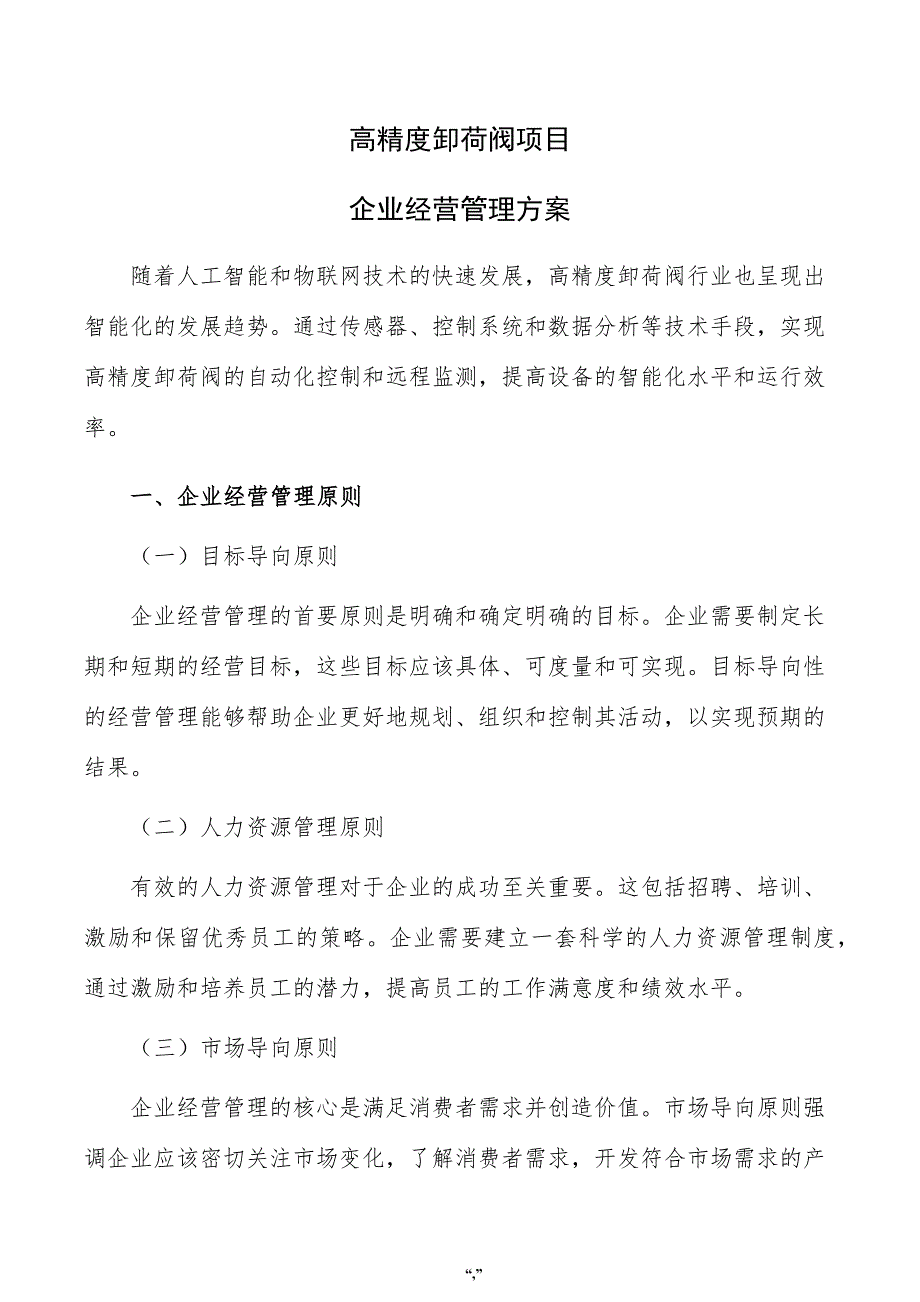 高精度卸荷阀项目

企业经营管理方案

随着人工智能和物联网技术的快速发展，高精度卸荷阀行业也呈现出智能化的发展趋势。通过传感器、控制系统和数据分析等技术手段，实现高精度卸荷阀的自动化控制和远程监测，提高设备的智能化水平和运行效率。

一、企业经营管理原则

（一）目标导向原则

企业经营管理的首要原则是明确和确定明确的目标。企业需要制定长期和短期的经营目标，这些目标应该具体、可度量和可实现。目标导向性的经营管理能够帮助企业更好地规划、组织和控制其活动，以实现预期的结果。

（二）人力资源管理原则

有效的人力资源管理对于企业的成功至关重要。这包括招聘、培训、激励和保留优秀员工的策略。企业需要建立一套科学的人力资源管理制度，通过激励和培养员工的潜力，提高员工的工作满意度和绩效水平。

（三）市场导向原则

企业经营管理的核心是满足消费者需求并创造价值。市场导向原则强调企业应该密切关注市场变化，了解消费者需求，开发符合市场需求的产

“,”